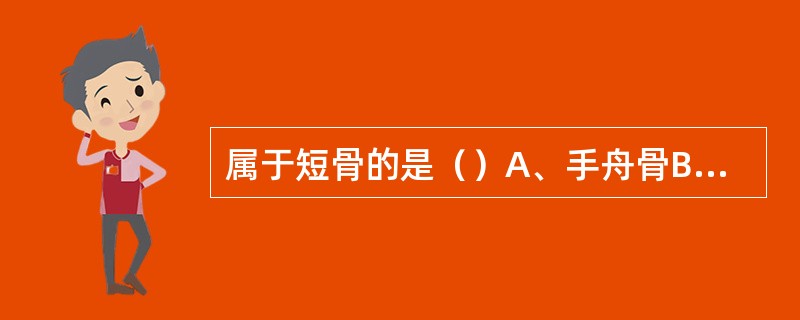 属于短骨的是（）A、手舟骨B...